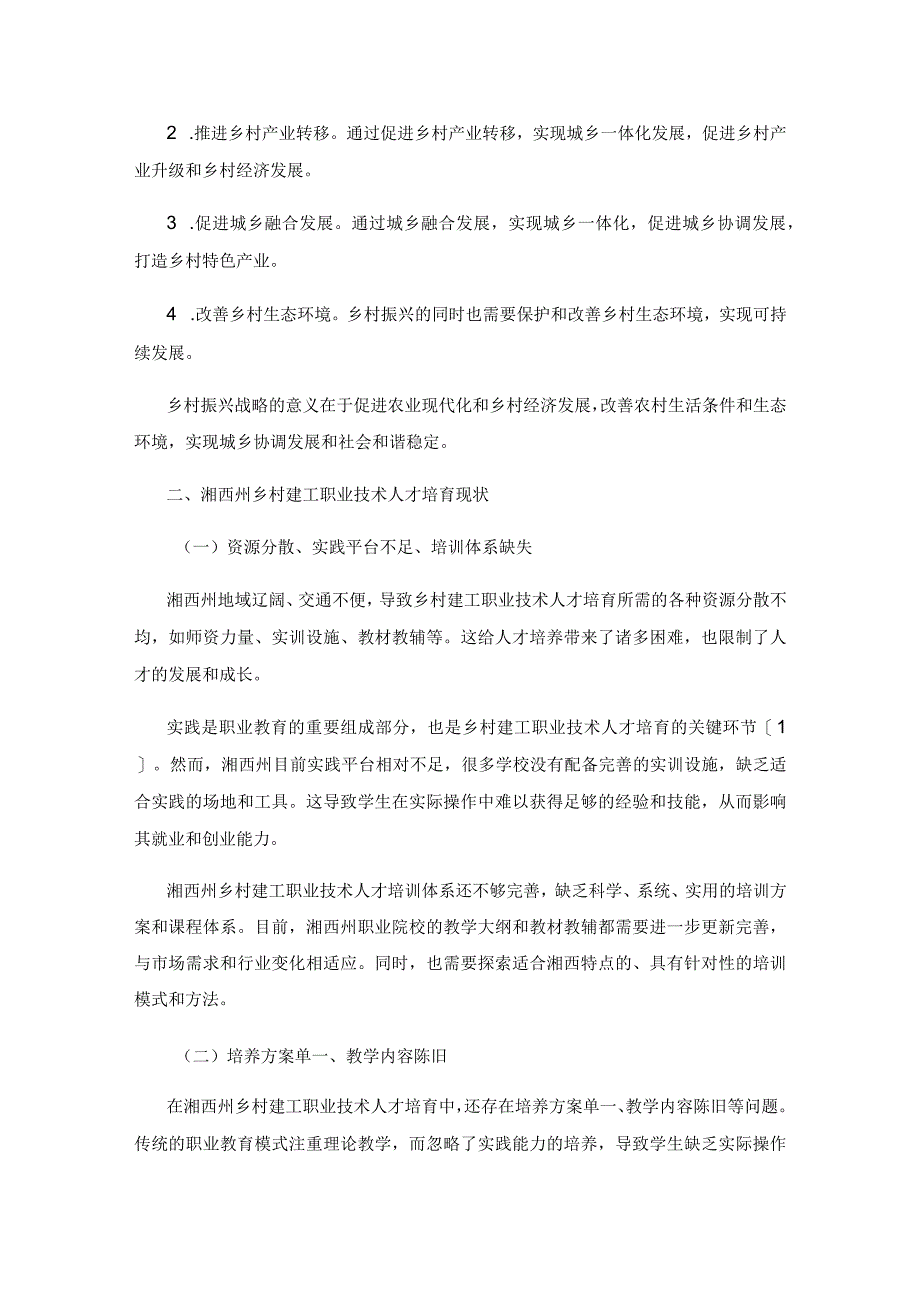 2 .推进乡村产业转移。通过促进乡村产业转移，实现城乡一体化发展，促进乡村产业升级和乡村经济发展。

3 .促进城乡融合发展。通过城乡融合发展，实现城乡一体化，促进城乡协调发展，打造乡村特色产业。

4 .改善乡村生态环境。乡村振兴的同时也需要保护和改善乡村生态环境，实现可持续发展。

乡村振兴战略的意义在于促进农业现代化和乡村经济发展，改善农村生活条件和生态环境，实现城乡协调发展和社会和谐稳定。

二、湘西州乡村建工职业技术人才培育现状

（一）资源分散、实践平台不足、培训体系缺失

湘西州地域辽阔、交通不便，导致乡村建工职业技术人才培育所需的各种资源分散不均，如师资力量、实训设施、教材教辅等。这给人才培养带来了诸多困难，也限制了人才的发展和成长。

实践是职业教育的重要组成部分，也是乡村建工职业技术人才培育的关键环节〔1〕。然而，湘西州目前实践平台相对不足，很多学校没有配备完善的实训设施，缺乏适合实践的场地和工具。这导致学生在实际操作中难以获得足够的经验和技能，从而影响其就业和创业能力。

湘西州乡村建工职业技术人才培训体系还不够完善，缺乏科学、系统、实用的培训方案和课程体系。目前，湘西州职业院校的教学大纲和教材教辅都需要进一步更新完善，与市场需求和行业变化相适应。同时，也需要探索适合湘西特点的、具有针对性的培训模式和方法。

（二）培养方案单一、教学内容陈旧

在湘西州乡村建工职业技术人才培育中，还存在培养方案单一、教学内容陈旧等问题。传统的职业教育模式注重理论教学，而忽略了实践能力的培养，导致学生缺乏实际操作